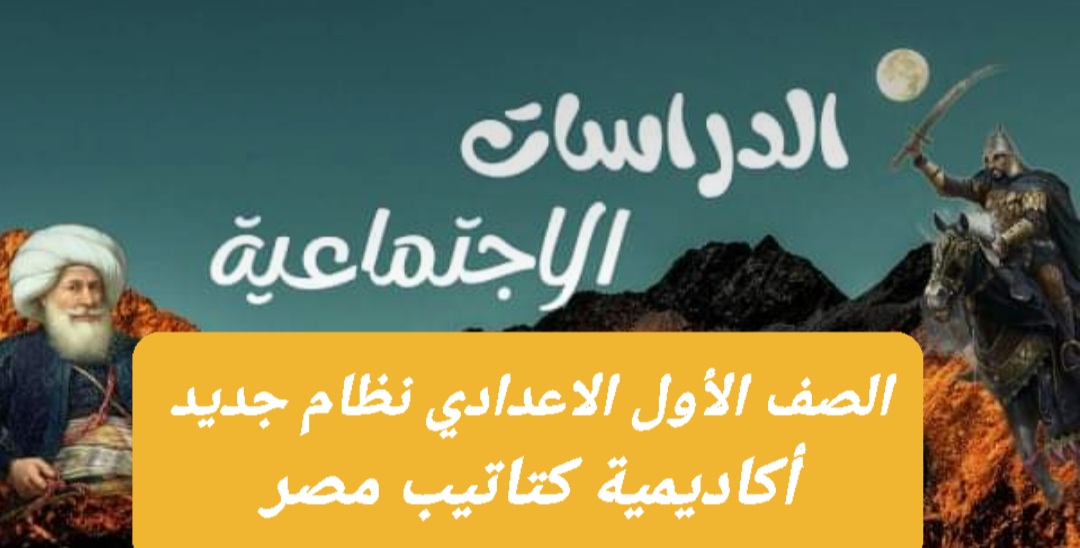 الدراسات
الاجتماعية

الصف الأول الاعدادي نظام جديد
أكاديمية كتاتيب مصر